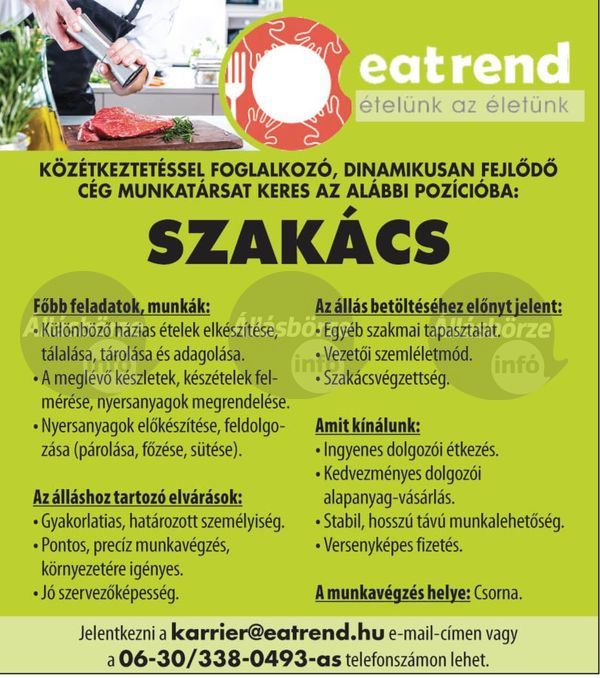 eatrend
ételünk az életünk

KÖZÉTKEZTETÉSSEL FOGLALKOZÓ, DINAMIKUSAN FEJLŐDŐ CÉG MUNKATÁRSAT KERES AZ ALÁBBI POZÍCIÓBA:

SZAKÁCS

Főbb feladatok, munkák:
• Különböző házias ételek elkészítése, tálalása, tárolása és adagolása.
• A meglévő készletek, készételek felmérése, nyersanyagok megrendelése.
• Nyersanyagok előkészítése, feldolgozása (párolása, főzése, sütése).

Az álláshoz tartozó elvárások:
• Gyakorlatias, határozott személyiség.
• Pontos, precíz munkavégzés, környezetére igényes.
• Jó szervezőképesség.

Az állás betöltéséhez előnyt jelent:
• Egyéb szakmai tapasztalat.
• Vezetői szemléletmód.
• Szakácsvégzettség.

Amit kínálunk:
• Ingyenes dolgozói étkezés.
• Kedvezményes dolgozói alapanyag-vásárlás.
• Stabil, hosszú távú munkalehetőség.
• Versenyképes fizetés.

A munkavégzés helye: Csorna.

Állásbörze infó Állásbörze infó Állásbörze infó

Jelentkezni a karrier@eatrend.hu e-mail-címen vagy a 06-30/338-0493-as telefonszámon lehet.